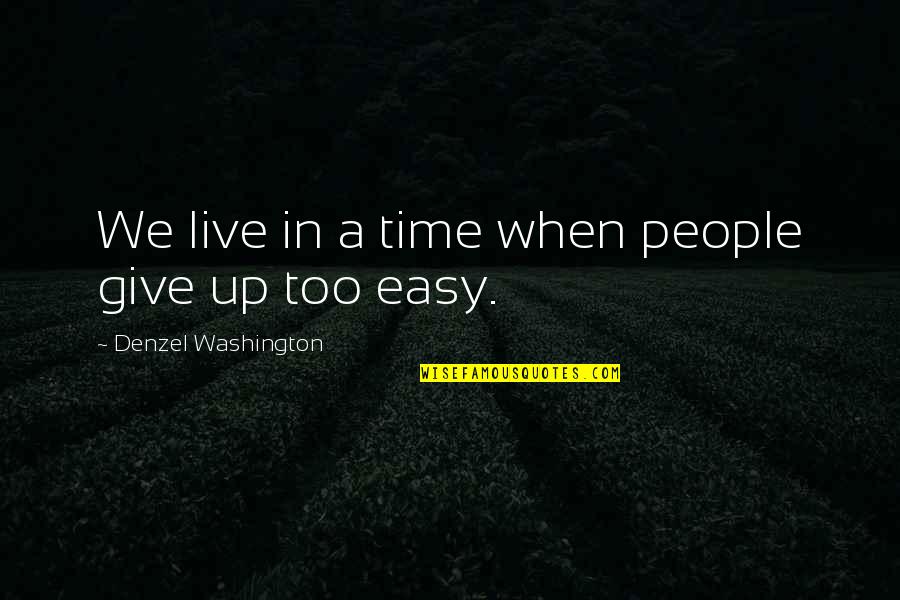 We live in a time when people give up too easy.

~ Denzel Washington

WISEFAMOUSQUOTES.COM